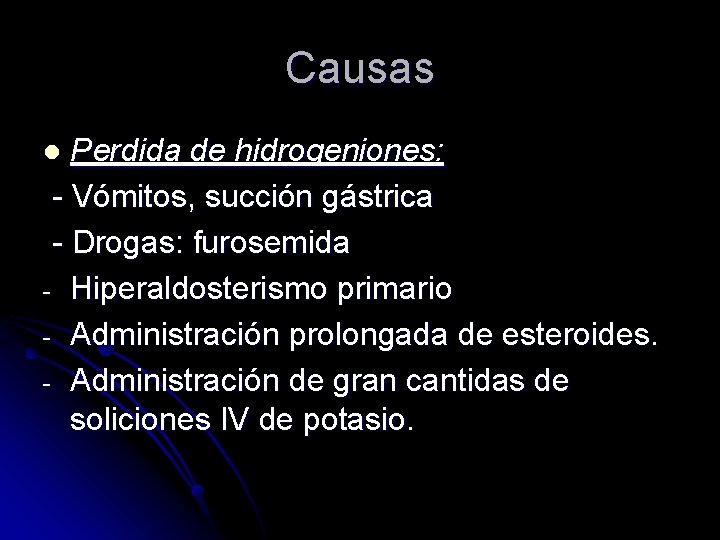 Causas

• Perdida de hidrogeniones:
- Vómitos, succión gástrica
- Drogas: furosemida
- Hiperaldosterismo primario
- Administración prolongada de esteroides.
- Administración de gran cantidas de soliciones IV de potasio.